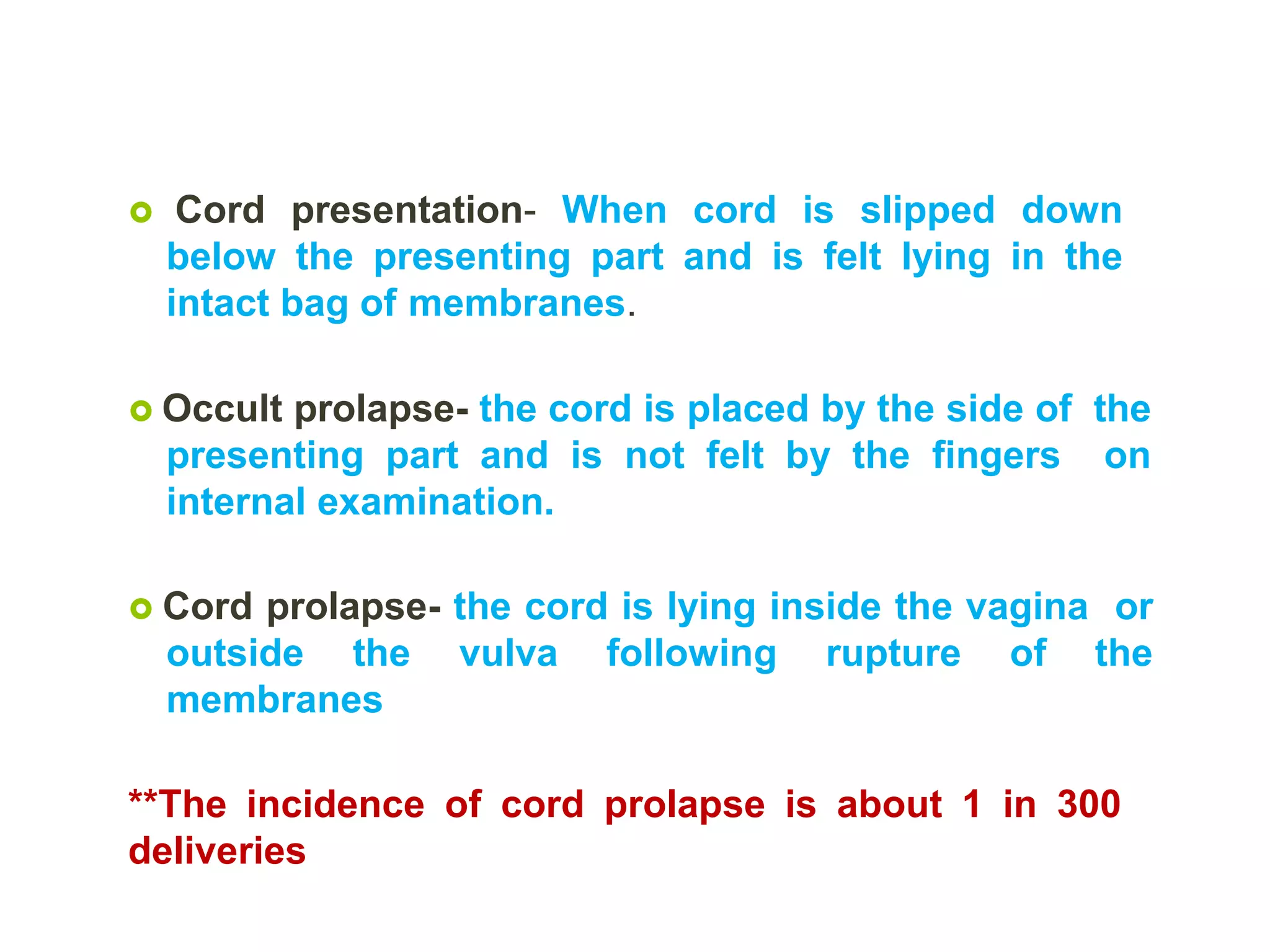 Cord presentation- When cord is slipped down below the presenting part and is felt lying in the intact bag of membranes.

Occult prolapse- the cord is placed by the side of the presenting part and is not felt by the fingers on internal examination.

Cord prolapse- the cord is lying inside the vagina or outside the vulva following rupture of the membranes

**The incidence of cord prolapse is about 1 in 300 deliveries